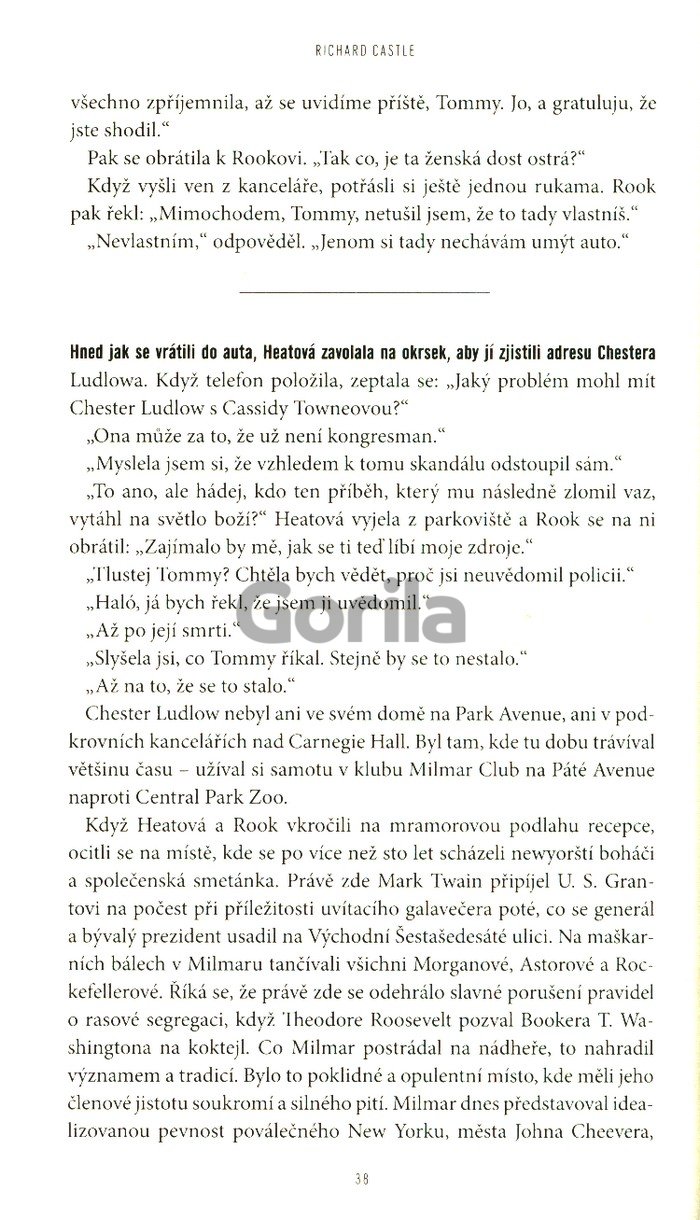 RICHARD CASTLE

všechno zpříjemnila, až se uvidíme příště, Tommy. Jo, a gratuluju, že jste shodil."

Pak se obrátila k Rookovi. „Tak co, je ta ženská dost ostrá?"

Když vyšli ven z kanceláře, potřásli si ještě jednou rukama. Rook pak řekl: „Mimochodem, Tommy, netušil jsem, že to tady vlastníš."

„Nevlastním," odpověděl. „Jenom si tady nechávám umýt auto."

Hned jak se vrátili do auta, Heatová zavolala na okrsek, aby jí zjistili adresu Chestera Ludlowa. Když telefon položila, zeptala se: „Jaký problém mohl mít Chester Ludlow s Cassidy Towneovou?"

„Ona může za to, že už není kongresman."

„Myslela jsem si, že vzhledem k tomu skandálu odstoupil sám."

„To ano, ale hádej, kdo ten příběh, který mu následně zlomil vaz, vytáhl na světlo boží?" Heatová vyjela z parkoviště a Rook se na ni obrátil: „Zajímalo by mě, jak se ti teď líbí moje zdroje."

„Tlustej Tommy? Chtěla bych vědět, proč jsi neuvědomil policii."

„Haló, já bych řekl, že jsem ji uvědomil."

„Až po její smrti."

„Slyšela jsi, co Tommy říkal. Stejně by se to nestalo."

„Až na to, že se to stalo."

Chester Ludlow nebyl ani ve svém domě na Park Avenue, ani v podkrovních kancelářích nad Carnegie Hall. Byl tam, kde tu dobu trávíval většinu času – užíval si samotu v klubu Milmar Club na Páté Avenue naproti Central Park Zoo.

Když Heatová a Rook vkročili na mramorovou podlahu recepce, ocitli se na místě, kde se po více než sto let scházeli newyorští boháči a společenská smetánka. Právě zde Mark Twain připíjel U. S. Grantovi na počest při příležitosti uvítacího galavečera poté, co se generál a bývalý prezident usadil na Východní Šestašedesáté ulici. Na maškarních bálech v Milmaru tančívali všichni Morganové, Astorové a Rockefellerové. Říká se, že právě zde se odehrálo slavné porušení pravidel o rasové segregaci, když Theodore Roosevelt pozval Bookera T. Washingtona na koktejl. Co Milmar postrádal na nádheře, to nahradil významem a tradicí. Bylo to poklidné a opulentní místo, kde měli jeho členové jistotu soukromí a silného pití. Milmar dnes představoval idealizovanou pevnost poválečného New Yorku, města Johna Cheevera,

Gorila

38